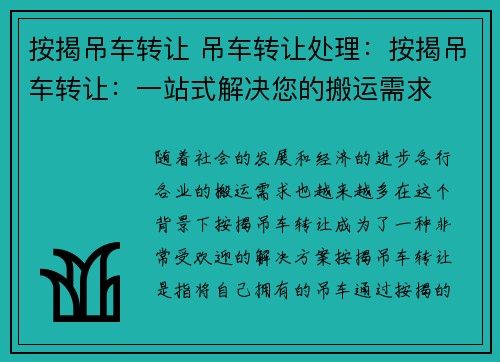 按揭吊车转让 吊车转让处理：按揭吊车转让：一站式解决您的搬运需求

随着社会的发展和经济的进步各行各业的搬运需求也越来越多在这个背景下按揭吊车转让成为了一种非常受欢迎的解决方案按揭吊车转让是指将自己拥有的吊车通过按揭的